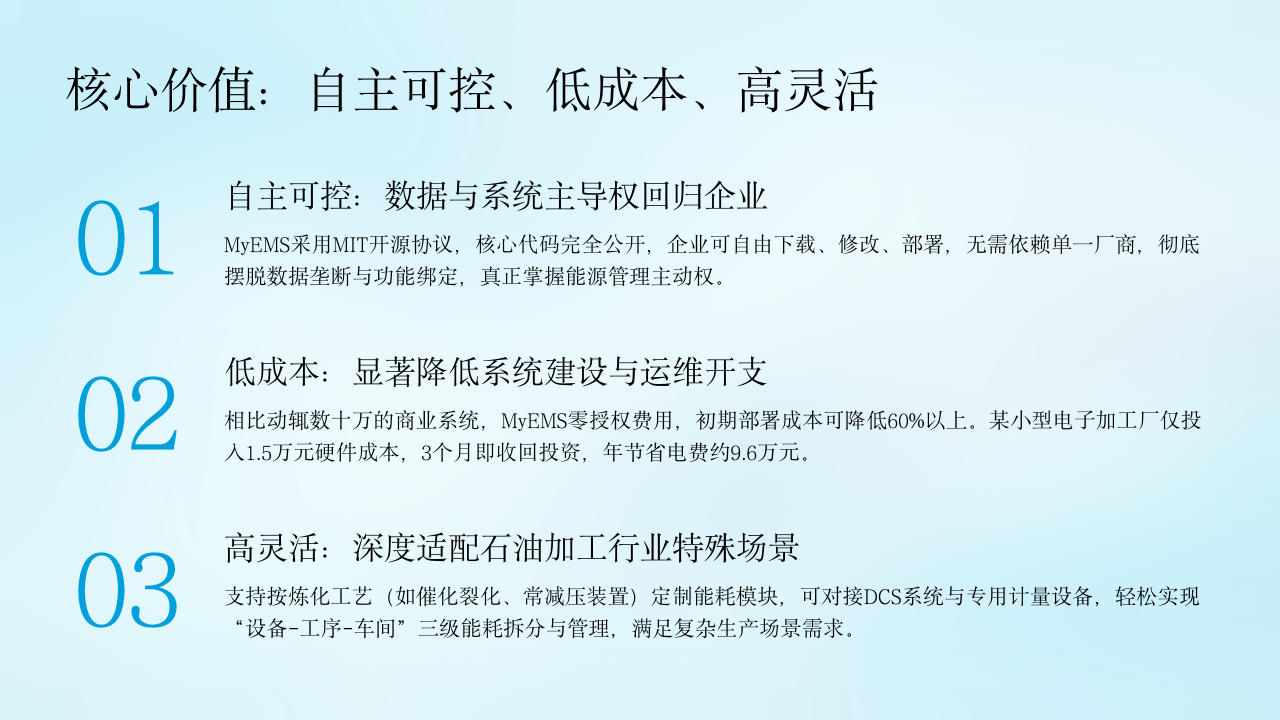 核心价值：自主可控、低成本、高灵活

01

自主可控：数据与系统主导权回归企业

MyEMS采用MIT开源协议，核心代码完全公开，企业可自由下载、修改、部署，无需依赖单一厂商，彻底摆脱数据垄断与功能绑定，真正掌握能源管理主动权。

02

低成本：显著降低系统建设与运维开支

相比动辄数十万的商业系统，MyEMS零授权费用，初期部署成本可降低60%以上。某小型电子加工厂仅投入1.5万元硬件成本，3个月即收回投资，年节省电费约9.6万元。

03

高灵活：深度适配石油加工行业特殊场景

支持按炼化工艺（如催化裂化、常减压装置）定制能耗模块，可对接DCS系统与专用计量设备，轻松实现“设备-工序-车间”三级能耗拆分与管理，满足复杂生产场景需求。